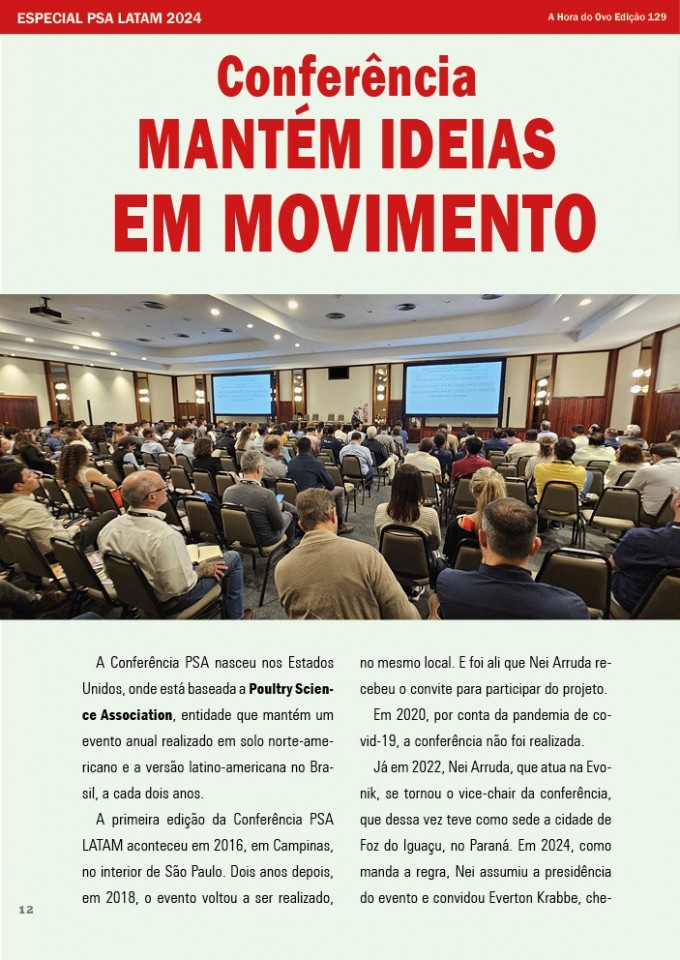 ESPECIAL PSA LATAM 2024

A Hora do Ovo Edição 129

Conferência
MANTÉM IDEIAS
EM MOVIMENTO

A Conferência PSA nasceu nos Estados Unidos, onde está baseada a Poultry Science Association, entidade que mantém um evento anual realizado em solo norte-americano e a versão latino-americana no Brasil, a cada dois anos.

A primeira edição da Conferência PSA LATAM aconteceu em 2016, em Campinas, no interior de São Paulo. Dois anos depois, em 2018, o evento voltou a ser realizado, no mesmo local. E foi ali que Nei Arruda recebeu o convite para participar do projeto.

Em 2020, por conta da pandemia de covid-19, a conferência não foi realizada.

Já em 2022, Nei Arruda, que atua na Evonik, se tornou o vice-chair da conferência, que dessa vez teve como sede a cidade de Foz do Iguaçu, no Paraná. Em 2024, como manda a regra, Nei assumiu a presidência do evento e convidou Everton Krabbe, che-

12